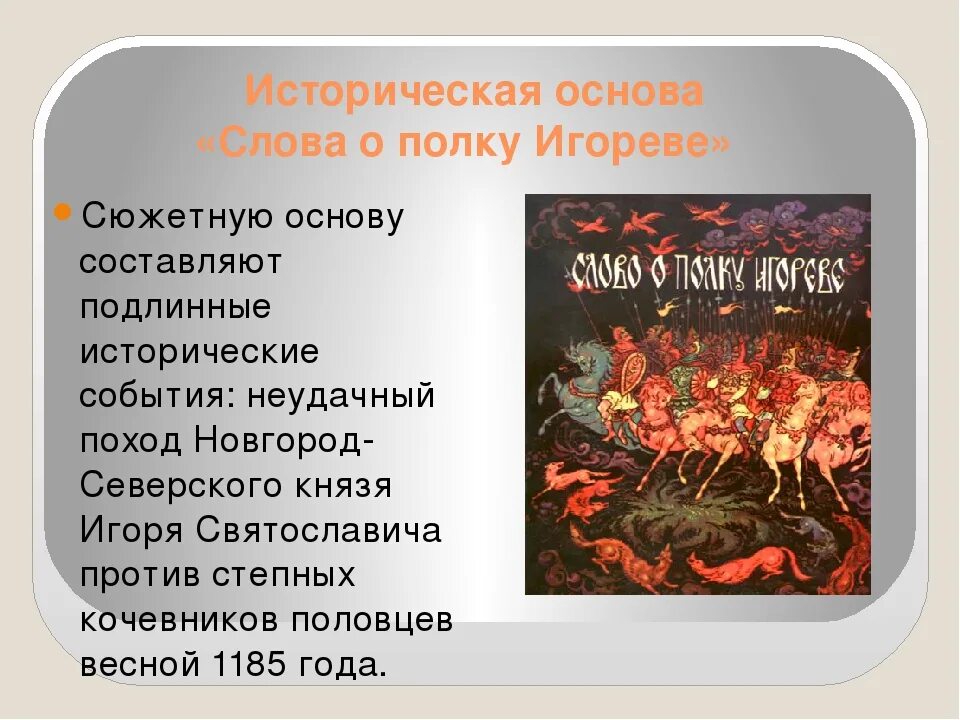 Историческая основа «Слова о полку Игореве»

Сюжетную основу составляют подлинные исторические события: неудачный поход Новгород-Северского князя Игоря Святославича против степных кочевников половцев весной 1185 года.

СЛОВО О ПОЛКУ ИГОРЕВЕ